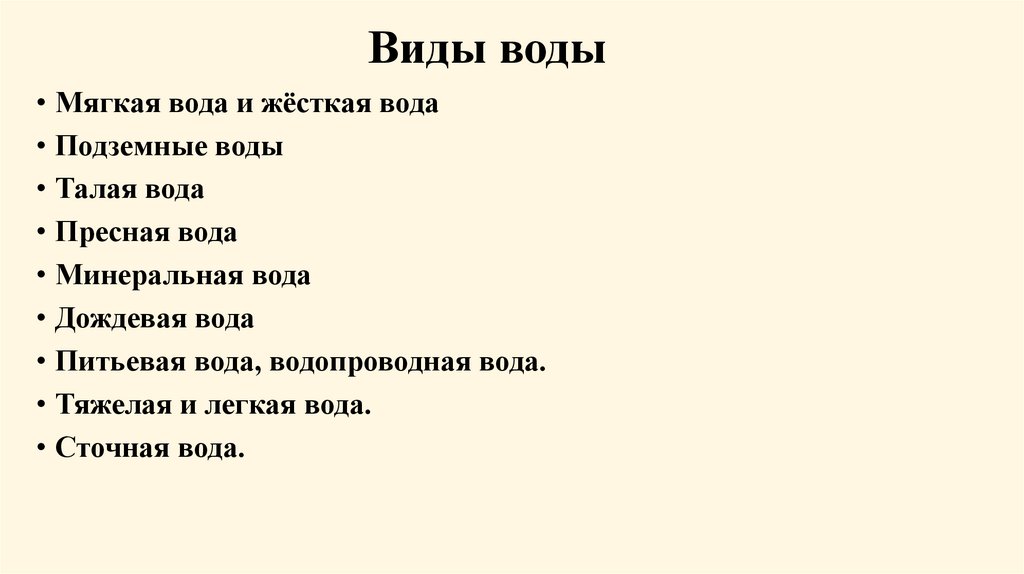 Виды воды

• Мягкая вода и жёсткая вода
• Подземные воды
• Талая вода
• Пресная вода
• Минеральная вода
• Дождевая вода
• Питьевая вода, водопроводная вода.
• Тяжелая и легкая вода.
• Сточная вода.